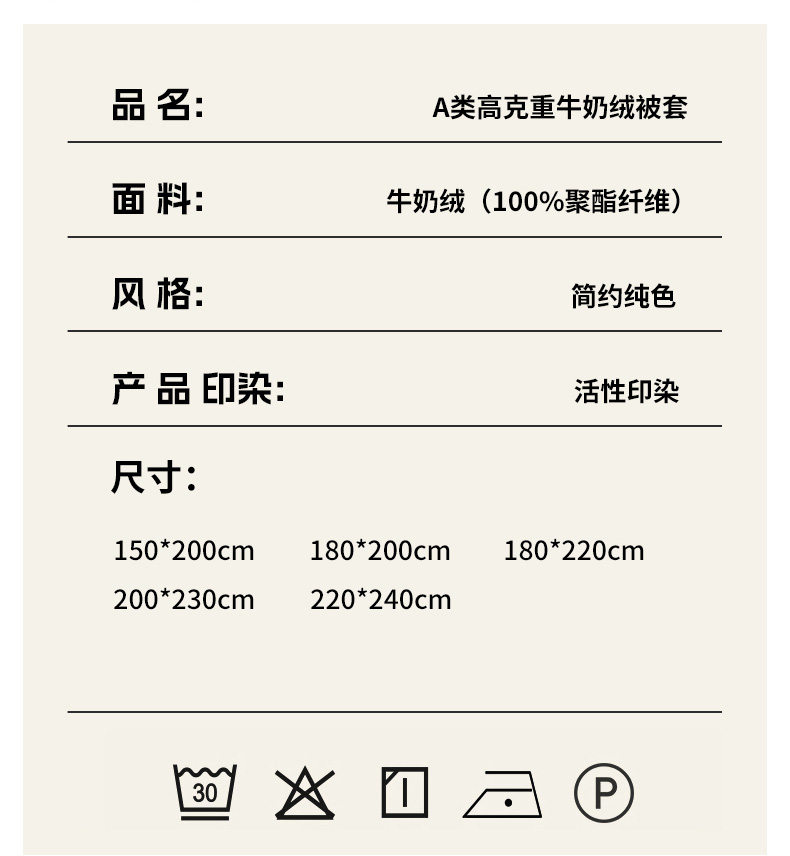 品名: A类高克重牛奶绒被套

面料: 牛奶绒（100%聚酯纤维）

风格: 简约纯色

产品印染: 活性印染

尺寸:

150*200cm 180*200cm 180*220cm
200*230cm 220*240cm

30

P